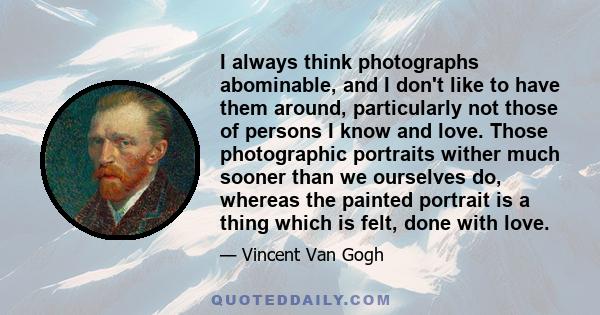 I always think photographs abominable, and I don't like to have them around, particularly not those of persons I know and love. Those photographic portraits wither much sooner than we ourselves do, whereas the painted portrait is a thing which is felt, done with love.

— Vincent Van Gogh

QUOTEDDAILY.COM